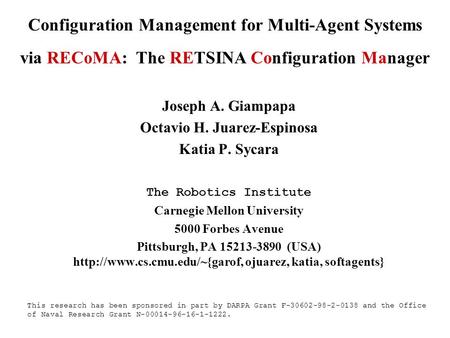 Configuration Management for Multi-Agent Systems via RECoMA: The RETSINA Configuration Manager

Joseph A. Giampapa
Octavio H. Juarez-Espinosa
Katia P. Sycara

The Robotics Institute
Carnegie Mellon University
5000 Forbes Avenue
Pittsburgh, PA 15213-3890 (USA)
http://www.cs.cmu.edu/~{garof, ojuarez, katia, softagents}

This research has been sponsored in part by DARPA Grant F-30602-98-2-0138 and the Office of Naval Research Grant N-00014-96-16-1-1222.